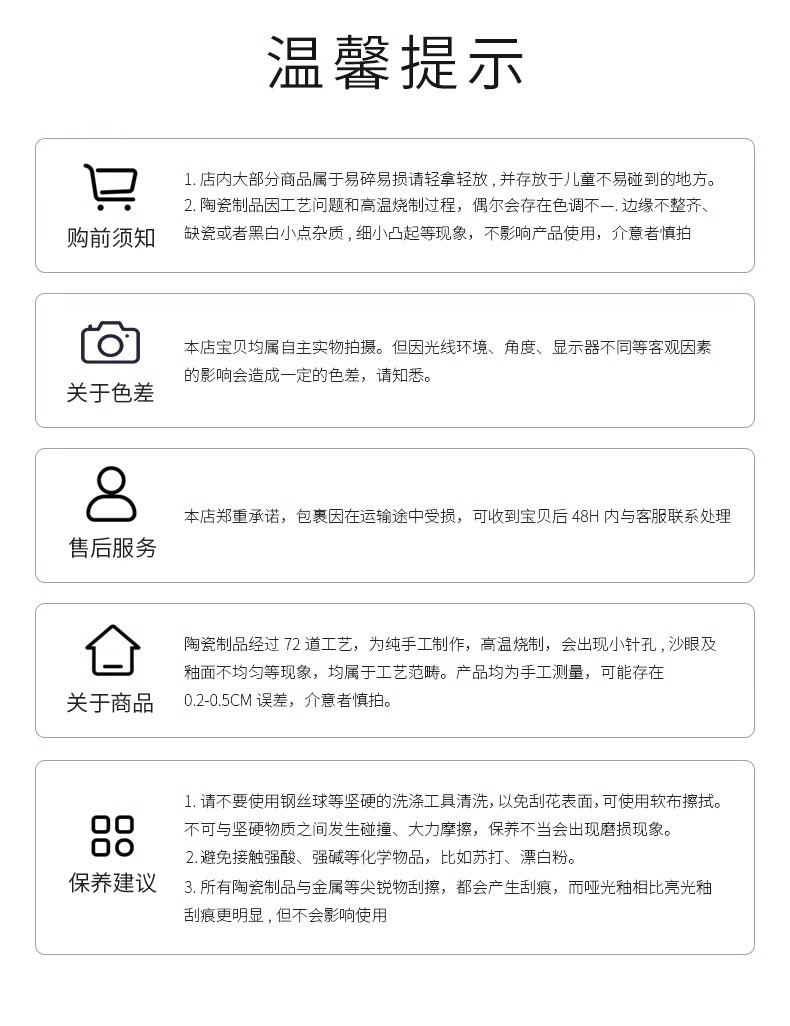 温馨提示

购前须知

1.店内大部分商品属于易碎易损请轻拿轻放，并存放于儿童不易碰到的地方。

2.陶瓷制品因工艺问题和高温烧制过程，偶尔会存在色调不一.边缘不整齐、缺瓷或者黑白小点杂质，细小凸起等现象，不影响产品使用，介意者慎拍

关于色差

本店宝贝均属自主实物拍摄。但因光线环境、角度、显示器不同等客观因素的影响会造成一定的色差，请知悉。

售后服务

本店郑重承诺，包裹因在运输途中受损，可收到宝贝后48H内与客服联系处理

关于商品

陶瓷制品经过72道工艺，为纯手工制作，高温烧制，会出现小针孔，沙眼及釉面不均匀等现象，均属于工艺范畴。产品均为手工测量，可能存在0.2-0.5CM误差，介意者慎拍。

保养建议

1.请不要使用钢丝球等坚硬的洗涤工具清洗，以免刮花表面，可使用软布擦拭。不可与坚硬物质之间发生碰撞、大力摩擦，保养不当会出现磨损现象。

2.避免接触强酸、强碱等化学物品，比如苏打、漂白粉。

3.所有陶瓷制品与金属等尖锐物刮擦，都会产生刮痕，而哑光釉相比亮光釉刮痕更明显，但不会影响使用